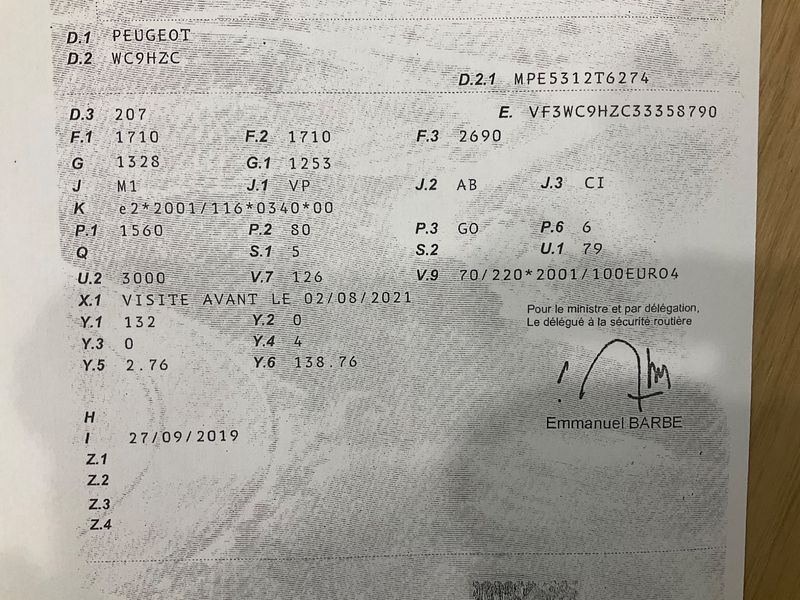 D.1 PEUGEOT
D.2 WC9HZC

D.2.1 MPE5312T6274

D.3 207
E. VF3WC9HZC33358790

F.1 1710 F.2 1710 F.3 2690
G 1328 G.1 1253
J M1 J.1 VP J.2 AB J.3 CI
K e2*2001/116*0340*00
P.1 1560 P.2 80 P.3 GO P.6 6
Q S.1 5 S.2 U.1 79
U.2 3000 V.7 126 V.9 70/220*2001/100EURO4
X.1 VISITE AVANT LE 02/08/2021
Y.1 132 Y.2 0
Y.3 0 Y.4 4
Y.5 2.76 Y.6 138.76

Pour le ministre et par délégation,
Le délégué à la sécurité routière

Emmanuel BARBE

H
I 27/09/2019
Z.1
Z.2
Z.3
Z.4